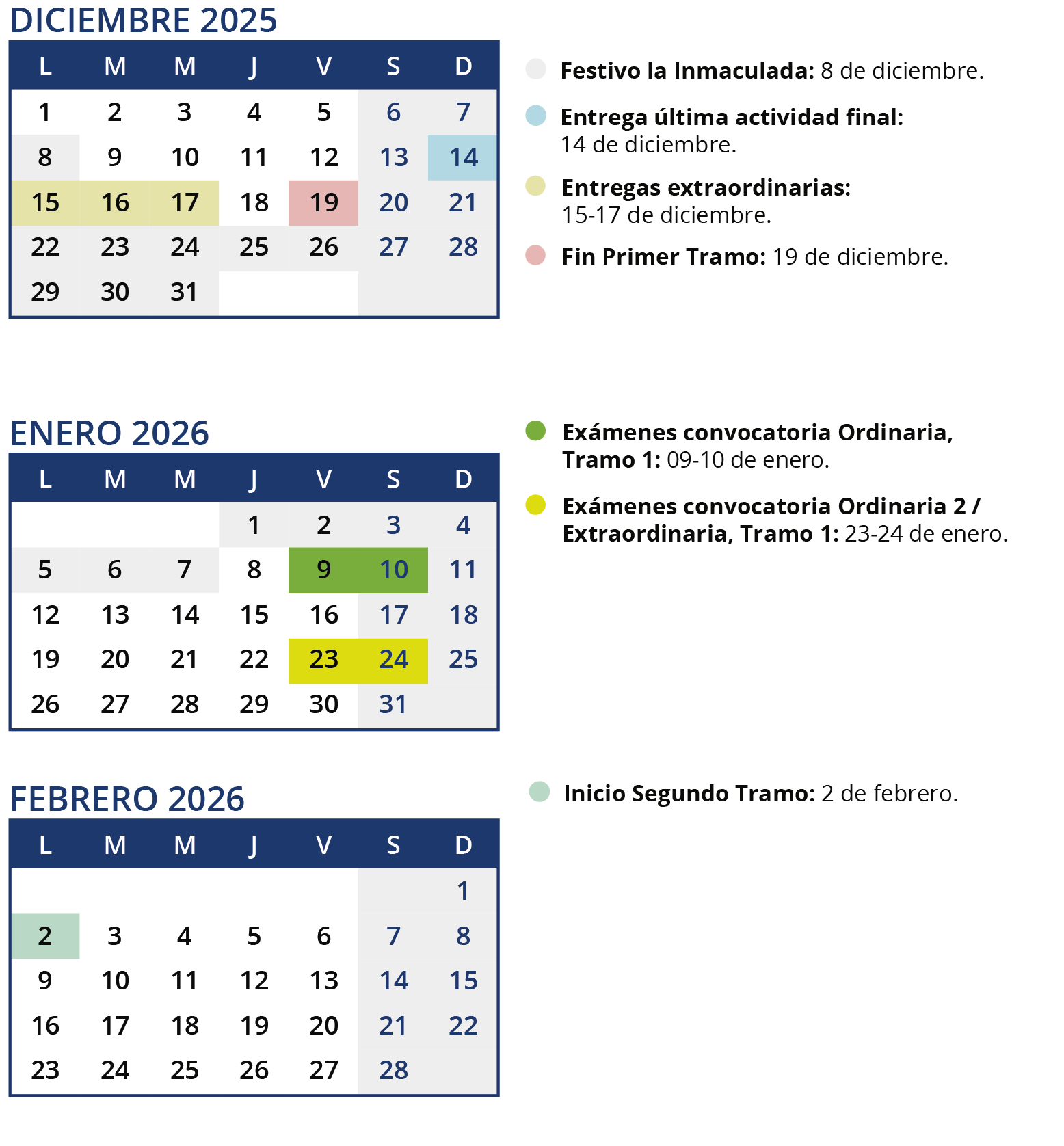 DICIEMBRE 2025

| L | M | M | J | V | S | D |
|---|---|---|---|---|---|---|
| 1 | 2 | 3 | 4 | 5 | 6 | 7 |
| 8 | 9 | 10 | 11 | 12 | 13 | 14 |
| 15 | 16 | 17 | 18 | 19 | 20 | 21 |
| 22 | 23 | 24 | 25 | 26 | 27 | 28 |
| 29 | 30 | 31 | | | | |

Festivo la Inmaculada: 8 de diciembre.

Entrega última actividad final: 14 de diciembre.

Entregas extraordinarias: 15-17 de diciembre.

Fin Primer Tramo: 19 de diciembre.

ENERO 2026

| L | M | M | J | V | S | D |
|---|---|---|---|---|---|---|
| | | | 1 | 2 | 3 | 4 |
| 5 | 6 | 7 | 8 | 9 | 10 | 11 |
| 12 | 13 | 14 | 15 | 16 | 17 | 18 |
| 19 | 20 | 21 | 22 | 23 | 24 | 25 |
| 26 | 27 | 28 | 29 | 30 | 31 | |

Exámenes convocatoria Ordinaria, Tramo 1: 09-10 de enero.

Exámenes convocatoria Ordinaria 2 / Extraordinaria, Tramo 1: 23-24 de enero.

FEBRERO 2026

| L | M | M | J | V | S | D |
|---|---|---|---|---|---|---|
| | | | | | | 1 |
| 2 | 3 | 4 | 5 | 6 | 7 | 8 |
| 9 | 10 | 11 | 12 | 13 | 14 | 15 |
| 16 | 17 | 18 | 19 | 20 | 21 | 22 |
| 23 | 24 | 25 | 26 | 27 | 28 | |

Inicio Segundo Tramo: 2 de febrero.